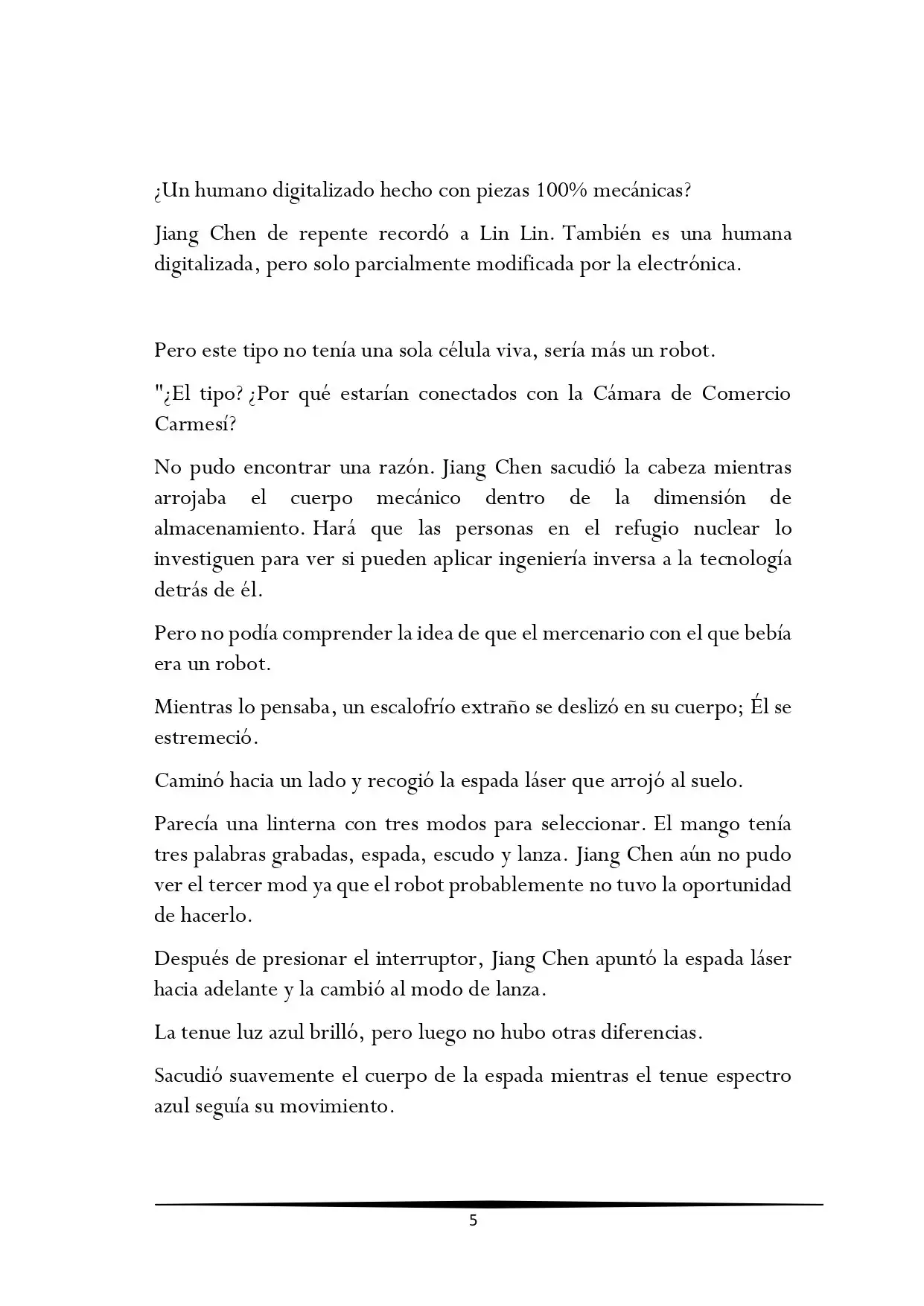 ¿Un humano digitalizado hecho con piezas 100% mecánicas?

Jiang Chen de repente recordó a Lin Lin. También es una humana digitalizada, pero solo parcialmente modificada por la electrónica.

Pero este tipo no tenía una sola célula viva, sería más un robot.

"¿El tipo? ¿Por qué estarían conectados con la Cámara de Comercio Carmesí?

No pudo encontrar una razón. Jiang Chen sacudió la cabeza mientras arrojaba el cuerpo mecánico dentro de la dimensión de almacenamiento. Hará que las personas en el refugio nuclear lo investiguen para ver si pueden aplicar ingeniería inversa a la tecnología detrás de él.

Pero no podía comprender la idea de que el mercenario con el que bebía era un robot.

Mientras lo pensaba, un escalofrío extraño se deslizó en su cuerpo; Él se estremeció.

Caminó hacia un lado y recogió la espada láser que arrojó al suelo.

Parecía una linterna con tres modos para seleccionar. El mango tenía tres palabras grabadas, espada, escudo y lanza. Jiang Chen aún no pudo ver el tercer mod ya que el robot probablemente no tuvo la oportunidad de hacerlo.

Después de presionar el interruptor, Jiang Chen apuntó la espada láser hacia adelante y la cambió al modo de lanza.

La tenue luz azul brilló, pero luego no hubo otras diferencias.

Sacudió suavemente el cuerpo de la espada mientras el tenue espectro azul seguía su movimiento.

5